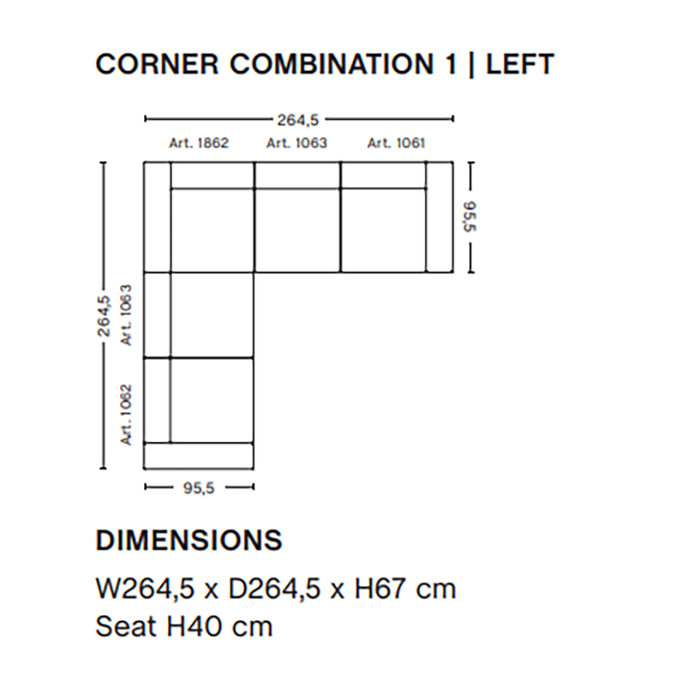 CORNER COMBINATION 1 | LEFT

264,5

Art. 1862 Art. 1063 Art. 1061

95,5

264,5

Art. 1063

Art. 1062

95,5

DIMENSIONS

W264,5 x D264,5 x H67 cm
Seat H40 cm